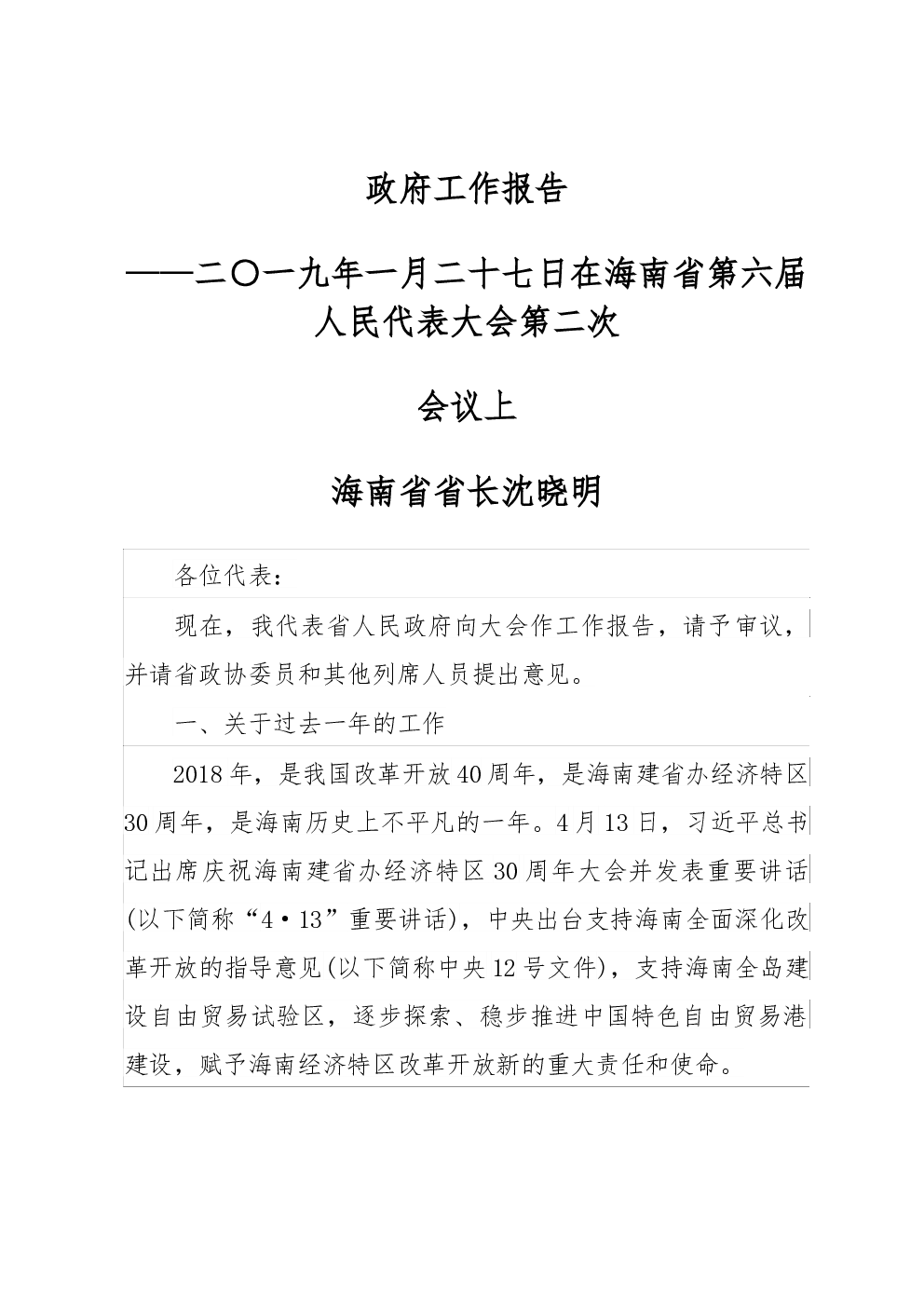 政府工作报告

——二〇一九年一月二十七日在海南省第六届人民代表大会第二次

会议上

海南省省长沈晓明

各位代表：

现在，我代表省人民政府向大会作工作报告，请予审议，并请省政协委员和其他列席人员提出意见。

一、关于过去一年的工作

2018年，是我国改革开放40周年，是海南建省办经济特区30周年，是海南历史上不平凡的一年。4月13日，习近平总书记出席庆祝海南建省办经济特区30周年大会并发表重要讲话(以下简称“4·13”重要讲话)，中央出台支持海南全面深化改革开放的指导意见(以下简称中央12号文件)，支持海南全岛建设自由贸易试验区，逐步探索、稳步推进中国特色自由贸易港建设，赋予海南经济特区改革开放新的重大责任和使命。